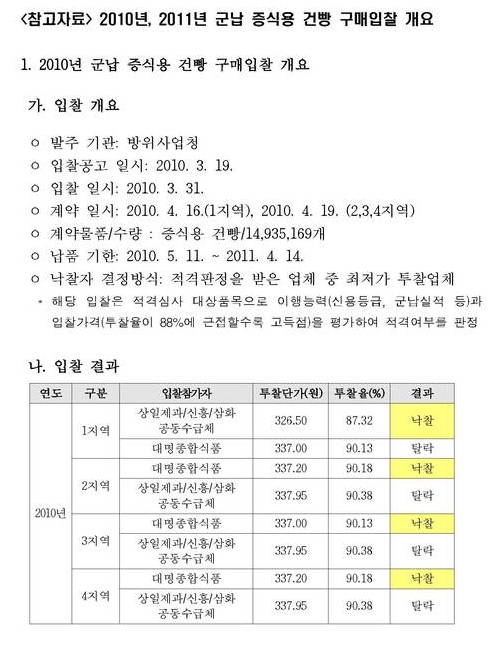 <참고자료> 2010년, 2011년 군납 증식용 건빵 구매입찰 개요

1. 2010년 군납 증식용 건빵 구매입찰 개요

가. 입찰 개요

○ 발주 기관: 방위사업청
○ 입찰공고 일시: 2010. 3. 19.
○ 입찰 일시: 2010. 3. 31.
○ 계약 일시: 2010. 4. 16.(1지역), 2010. 4. 19. (2,3,4지역)
○ 계약물품/수량 : 증식용 건빵/14,935,169개
○ 납품 기한: 2010. 5. 11. ~ 2011. 4. 14.
○ 낙찰자 결정방식: 적격판정을 받은 업체 중 최저가 투찰업체
* 해당 입찰은 적격심사 대상품목으로 이행능력(신용등급, 군납실적 등)과 입찰가격(투찰율이 88%에 근접할수록 고득점)을 평가하여 적격여부를 판정

나. 입찰 결과

| 연도 | 구분 | 입찰참가자 | 투찰단가(원) | 투찰율(%) | 결과 |
|---|---|---|---|---|---|
| 2010년 | 1지역 | 상일제과/신흥/삼화 공동수급체 | 326.50 | 87.32 | 낙찰 |
| | | 대명종합식품 | 337.00 | 90.13 | 탈락 |
| | 2지역 | 대명종합식품 | 337.20 | 90.18 | 낙찰 |
| | | 상일제과/신흥/삼화 공동수급체 | 337.95 | 90.38 | 탈락 |
| | 3지역 | 대명종합식품 | 337.00 | 90.13 | 낙찰 |
| | | 상일제과/신흥/삼화 공동수급체 | 337.95 | 90.38 | 탈락 |
| | 4지역 | 대명종합식품 | 337.20 | 90.18 | 낙찰 |
| | | 상일제과/신흥/삼화 공동수급체 | 337.95 | 90.38 | 탈락 |